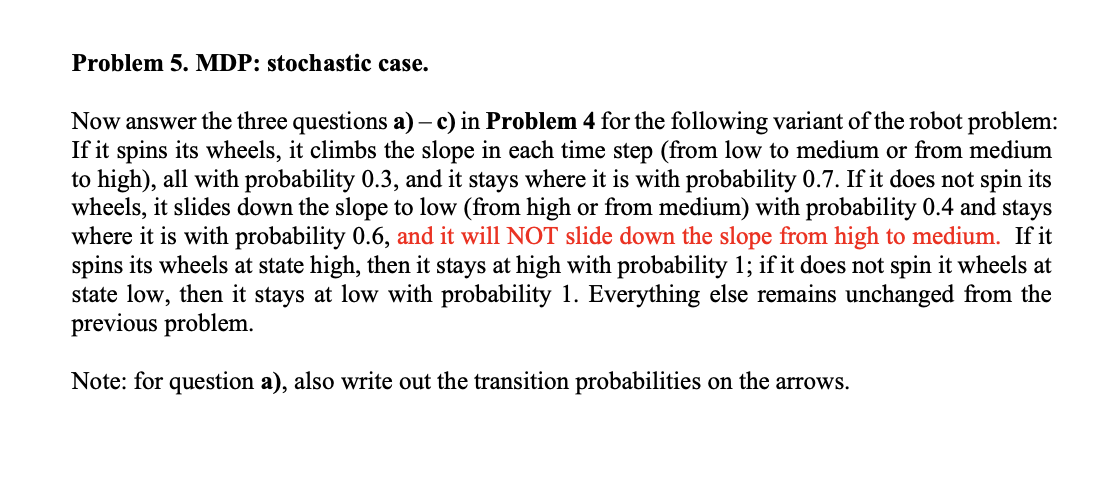 Problem 5. MDP: stochastic case.

Now answer the three questions a) – c) in Problem 4 for the following variant of the robot problem: If it spins its wheels, it climbs the slope in each time step (from low to medium or from medium to high), all with probability 0.3, and it stays where it is with probability 0.7. If it does not spin its wheels, it slides down the slope to low (from high or from medium) with probability 0.4 and stays where it is with probability 0.6, and it will NOT slide down the slope from high to medium. If it spins its wheels at state high, then it stays at high with probability 1; if it does not spin it wheels at state low, then it stays at low with probability 1. Everything else remains unchanged from the previous problem.

Note: for question a), also write out the transition probabilities on the arrows.